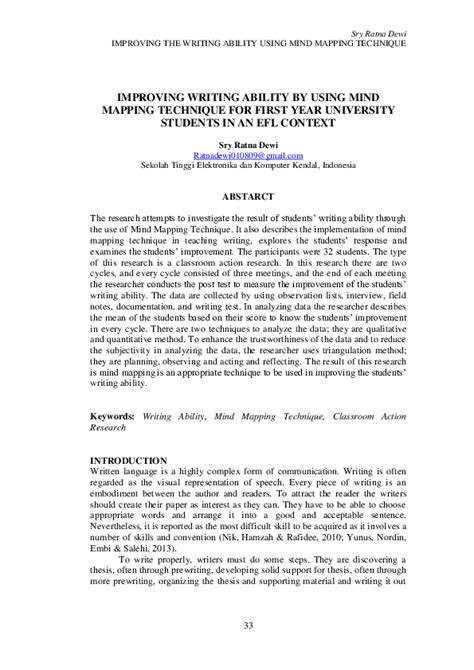 Sry Ratna Dewi
IMPROVING THE WRITING ABILITY USING MIND MAPPING TECHNIQUE

IMPROVING WRITING ABILITY BY USING MIND MAPPING TECHNIQUE FOR FIRST YEAR UNIVERSITY STUDENTS IN AN EFL CONTEXT

Sry Ratna Dewi
Ratnadewi010809@gmail.com
Sekolah Tinggi Elektronika dan Komputer Kendal, Indonesia

ABSTARCT

The research attempts to investigate the result of students' writing ability through the use of Mind Mapping Technique. It also describes the implementation of mind mapping technique in teaching writing, explores the students' response and examines the students' improvement. The participants were 32 students. The type of this research is a classroom action research. In this research there are two cycles, and every cycle consisted of three meetings, and the end of each meeting the researcher conducts the post test to measure the improvement of the students' writing ability. The data are collected by using observation lists, interview, field notes, documentation, and writing test. In analyzing data the researcher describes the mean of the students based on their score to know the students' improvement in every cycle. There are two techniques to analyze the data; they are qualitative and quantitative method. To enhance the trustworthiness of the data and to reduce the subjectivity in analyzing the data, the researcher uses triangulation method; they are planning, observing and acting and reflecting. The result of this research is mind mapping is an appropriate technique to be used in improving the students' writing ability.

Keywords: Writing Ability, Mind Mapping Technique, Classroom Action Research

INTRODUCTION
Written language is a highly complex form of communication. Writing is often regarded as the visual representation of speech. Every piece of writing is an embodiment between the author and readers. To attract the reader the writers should create their paper as interest as they can. They have to be able to choose appropriate words and arrange it into a good and acceptable sentence. Nevertheless, it is reported as the most difficult skill to be acquired as it involves a number of skills and convention (Nik, Hamzah & Rafidee, 2010; Yunus, Nordin, Embi & Salehi, 2013).

To write properly, writers must do some steps. They are discovering a thesis, often through prewriting, developing solid support for thesis, often through more prewriting, organizing the thesis and supporting material and writing it out

33